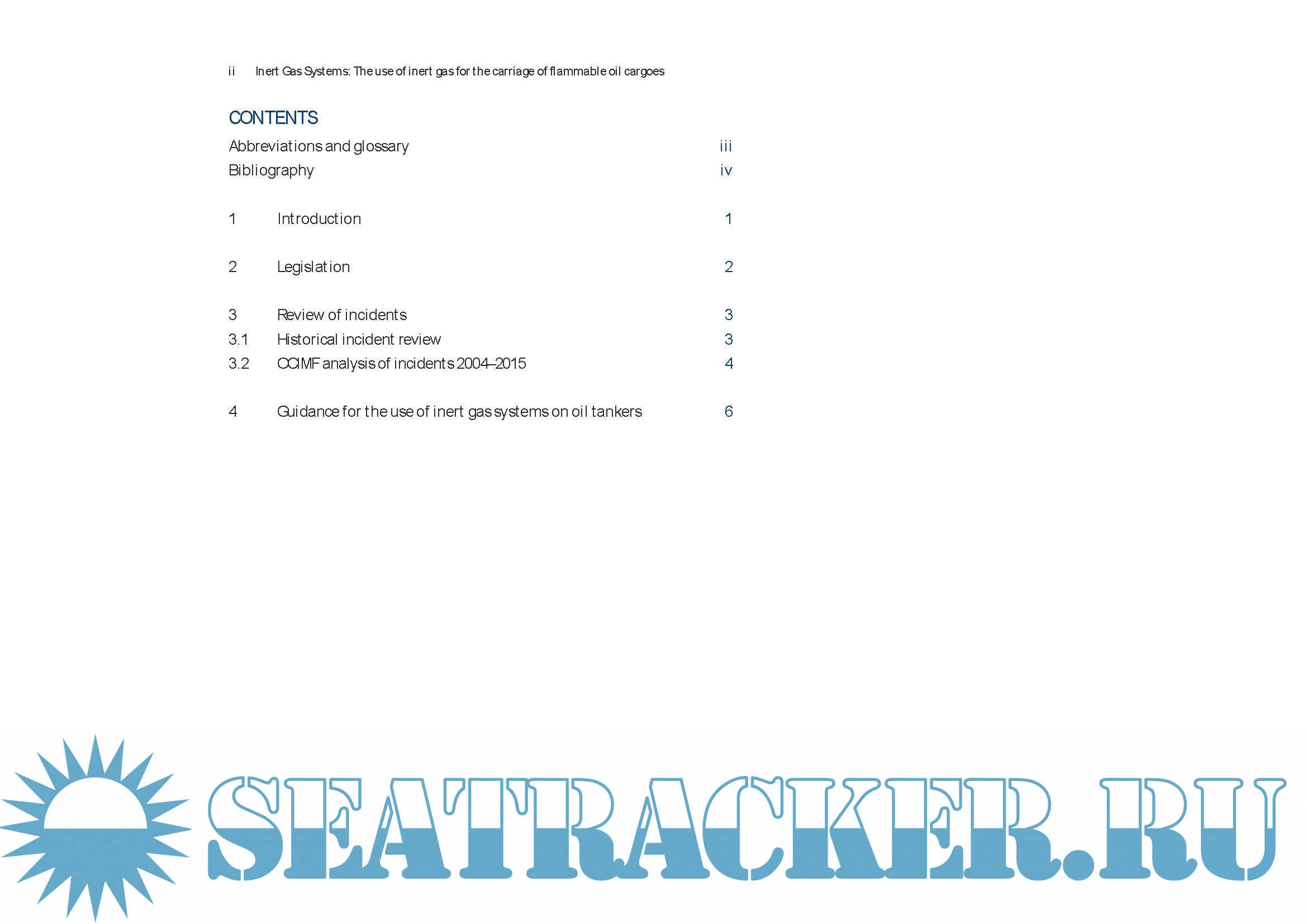 ii Inert Gas Systems: The use of inert gas for the carriage of flammable oil cargoes

CONTENTS

Abbreviations and glossary iii

Bibliography iv

1 Introduction 1

2 Legislation 2

3 Review of incidents 3

3.1 Historical incident review 3

3.2 OCIMF analysis of incidents 2004–2015 4

4 Guidance for the use of inert gas systems on oil tankers 6

SEATRACKER.RU